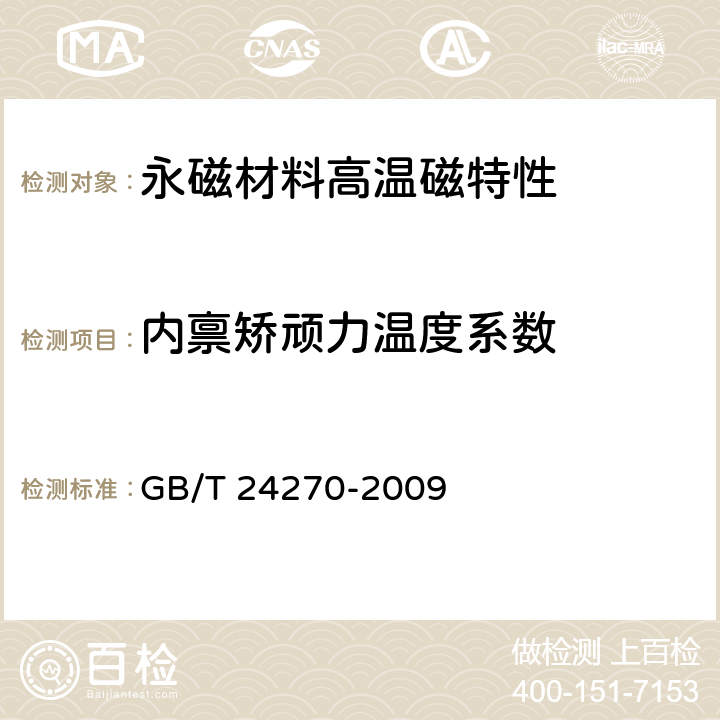 MA CNAS AC ilac-MRA

检测对象： 永磁材料高温磁特性

检测项目： 内禀矫顽力温度系数

检测标准： GB/T 24270-2009

百检
Baijiantest.com

做检测 上百检
400-151-7153